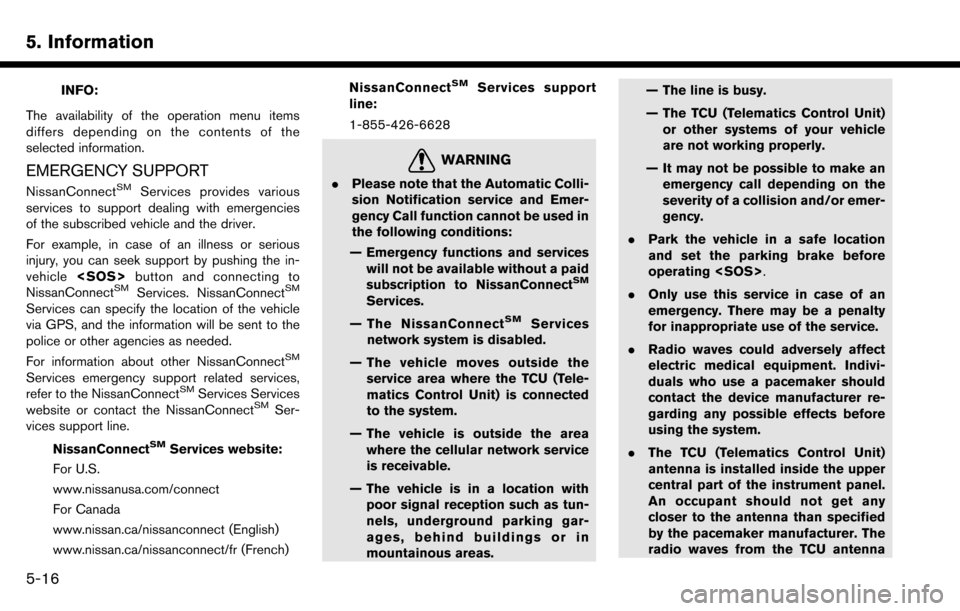 5. Information

INFO:

The availability of the operation menu items differs depending on the contents of the selected information.

EMERGENCY SUPPORT

NissanConnect$^{SM}$ Services provides various services to support dealing with emergencies of the subscribed vehicle and the driver.

For example, in case of an illness or serious injury, you can seek support by pushing the in-vehicle <SOS> button and connecting to NissanConnect$^{SM}$ Services. NissanConnect$^{SM}$ Services can specify the location of the vehicle via GPS, and the information will be sent to the police or other agencies as needed.

For information about other NissanConnect$^{SM}$ Services emergency support related services, refer to the NissanConnect$^{SM}$ Services Services website or contact the NissanConnect$^{SM}$ Services support line.

NissanConnect$^{SM}$ Services website:

For U.S.

www.nissanusa.com/connect

For Canada

www.nissan.ca/nissanconnect (English)

www.nissan.ca/nissanconnect/fr (French)

NissanConnect$^{SM}$ Services support line:

1-855-426-6628

WARNING

. Please note that the Automatic Collision Notification service and Emergency Call function cannot be used in the following conditions:

— Emergency functions and services will not be available without a paid subscription to NissanConnect$^{SM}$ Services.

— The NissanConnect$^{SM}$ Services network system is disabled.

— The vehicle moves outside the service area where the TCU (Telematics Control Unit) is connected to the system.

— The vehicle is outside the area where the cellular network service is receivable.

— The vehicle is in a location with poor signal reception such as tunnels, underground parking garages, behind buildings or in mountainous areas.

— The line is busy.

— The TCU (Telematics Control Unit) or other systems of your vehicle are not working properly.

— It may not be possible to make an emergency call depending on the severity of a collision and/or emergency.

. Park the vehicle in a safe location and set the parking brake before operating <SOS>.

. Only use this service in case of an emergency. There may be a penalty for inappropriate use of the service.

. Radio waves could adversely affect electric medical equipment. Individuals who use a pacemaker should contact the device manufacturer regarding any possible effects before using the system.

. The TCU (Telematics Control Unit) antenna is installed inside the upper central part of the instrument panel. An occupant should not get any closer to the antenna than specified by the pacemaker manufacturer. The radio waves from the TCU antenna

5-16

carmanualsonline.info